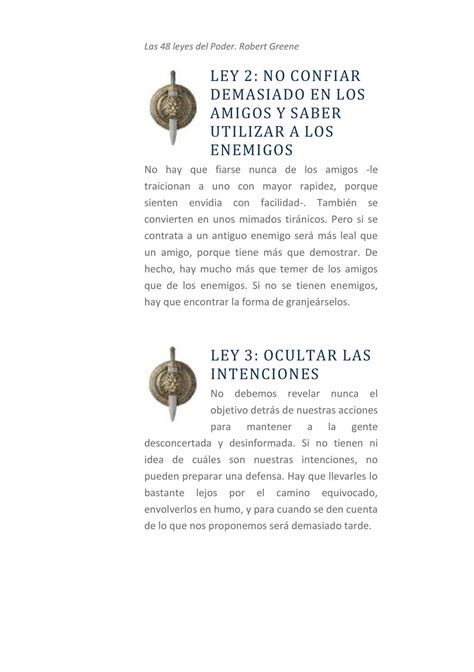 Las 48 leyes del Poder. Robert Greene

LEY 2: NO CONFIAR DEMASIADO EN LOS AMIGOS Y SABER UTILIZAR A LOS ENEMIGOS

No hay que fiarse nunca de los amigos -le traicionan a uno con mayor rapidez, porque sienten envidia con facilidad-. También se convierten en unos mimados tiránicos. Pero si se contrata a un antiguo enemigo será más leal que un amigo, porque tiene más que demostrar. De hecho, hay mucho más que temer de los amigos que de los enemigos. Si no se tienen enemigos, hay que encontrar la forma de granjeárselos.

LEY 3: OCULTAR LAS INTENCIONES

No debemos revelar nunca el objetivo detrás de nuestras acciones para mantener a la gente desconcertada y desinformada. Si no tienen ni idea de cuáles son nuestras intenciones, no pueden preparar una defensa. Hay que llevarles lo bastante lejos por el camino equivocado, envolverlos en humo, y para cuando se den cuenta de lo que nos proponemos será demasiado tarde.